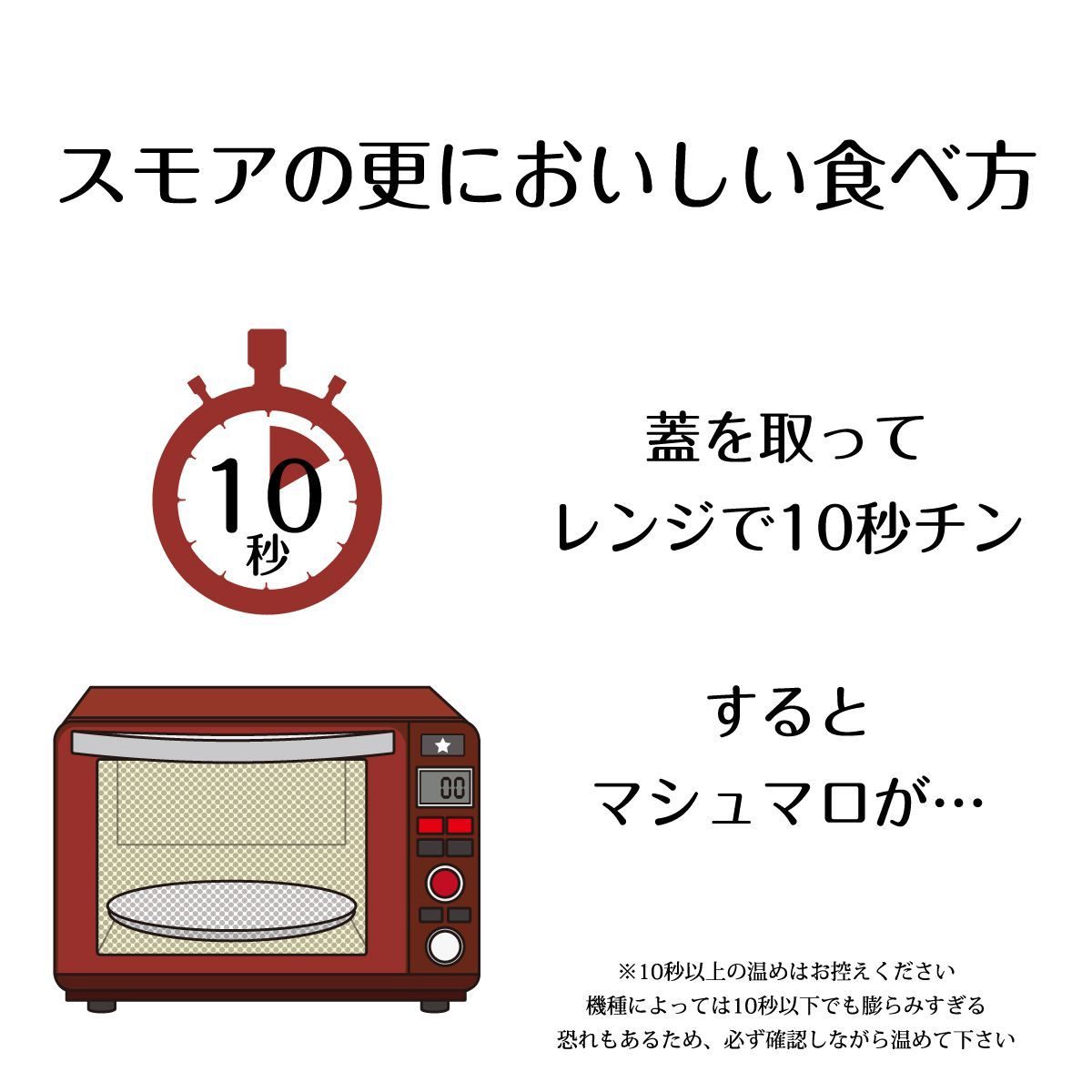 スモアの更においしい食べ方

10
秒

蓋を取って
レンジで10秒チン

00

すると
マシュマロが…

※10秒以上の温めはお控えください
機種によっては10秒以下でも膨らみすぎる
恐れもあるため、必ず確認しながら温めて下さい